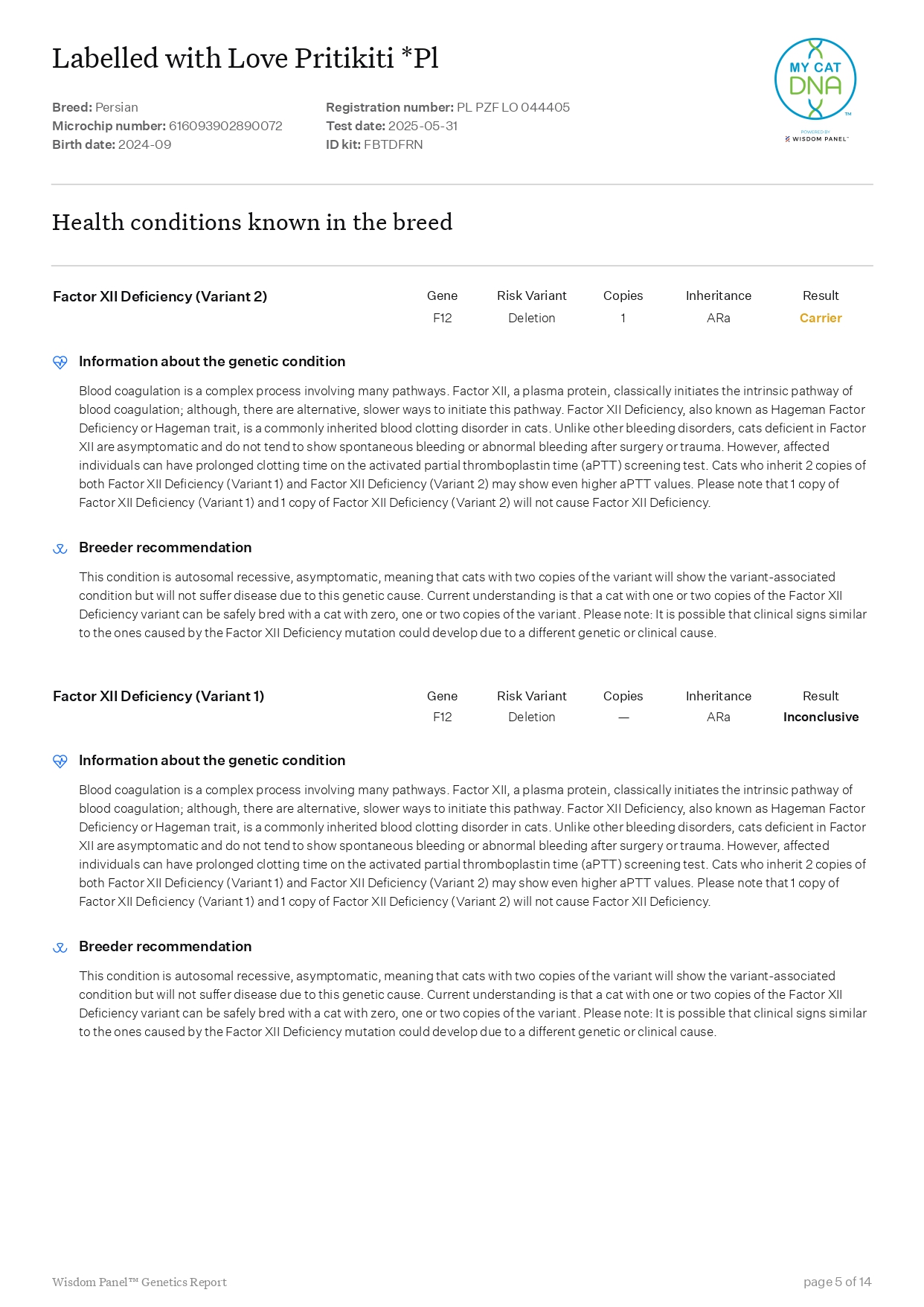 Labelled with Love Pritikiti *Pl

Breed: Persian
Microchip number: 616093902890072
Birth date: 2024-09

Registration number: PL PZF LO 044405
Test date: 2025-05-31
ID kit: FBTDFRN

MY CAT DNA™
POWERED BY WISDOM PANEL™

Health conditions known in the breed

| Factor XII Deficiency (Variant 2) | Gene | Risk Variant | Copies | Inheritance | Result |
|---|---|---|---|---|---|
| | F12 | Deletion | 1 | ARa | Carrier |

Information about the genetic condition

Blood coagulation is a complex process involving many pathways. Factor XII, a plasma protein, classically initiates the intrinsic pathway of blood coagulation; although, there are alternative, slower ways to initiate this pathway. Factor XII Deficiency, also known as Hageman Factor Deficiency or Hageman trait, is a commonly inherited blood clotting disorder in cats. Unlike other bleeding disorders, cats deficient in Factor XII are asymptomatic and do not tend to show spontaneous bleeding or abnormal bleeding after surgery or trauma. However, affected individuals can have prolonged clotting time on the activated partial thromboplastin time (aPTT) screening test. Cats who inherit 2 copies of both Factor XII Deficiency (Variant 1) and Factor XII Deficiency (Variant 2) may show even higher aPTT values. Please note that 1 copy of Factor XII Deficiency (Variant 1) and 1 copy of Factor XII Deficiency (Variant 2) will not cause Factor XII Deficiency.

Breeder recommendation

This condition is autosomal recessive, asymptomatic, meaning that cats with two copies of the variant will show the variant-associated condition but will not suffer disease due to this genetic cause. Current understanding is that a cat with one or two copies of the Factor XII Deficiency variant can be safely bred with a cat with zero, one or two copies of the variant. Please note: It is possible that clinical signs similar to the ones caused by the Factor XII Deficiency mutation could develop due to a different genetic or clinical cause.

| Factor XII Deficiency (Variant 1) | Gene | Risk Variant | Copies | Inheritance | Result |
|---|---|---|---|---|---|
| | F12 | Deletion | — | ARa | Inconclusive |

Information about the genetic condition

Blood coagulation is a complex process involving many pathways. Factor XII, a plasma protein, classically initiates the intrinsic pathway of blood coagulation; although, there are alternative, slower ways to initiate this pathway. Factor XII Deficiency, also known as Hageman Factor Deficiency or Hageman trait, is a commonly inherited blood clotting disorder in cats. Unlike other bleeding disorders, cats deficient in Factor XII are asymptomatic and do not tend to show spontaneous bleeding or abnormal bleeding after surgery or trauma. However, affected individuals can have prolonged clotting time on the activated partial thromboplastin time (aPTT) screening test. Cats who inherit 2 copies of both Factor XII Deficiency (Variant 1) and Factor XII Deficiency (Variant 2) may show even higher aPTT values. Please note that 1 copy of Factor XII Deficiency (Variant 1) and 1 copy of Factor XII Deficiency (Variant 2) will not cause Factor XII Deficiency.

Breeder recommendation

This condition is autosomal recessive, asymptomatic, meaning that cats with two copies of the variant will show the variant-associated condition but will not suffer disease due to this genetic cause. Current understanding is that a cat with one or two copies of the Factor XII Deficiency variant can be safely bred with a cat with zero, one or two copies of the variant. Please note: It is possible that clinical signs similar to the ones caused by the Factor XII Deficiency mutation could develop due to a different genetic or clinical cause.

Wisdom Panel™ Genetics Report
page 5 of 14